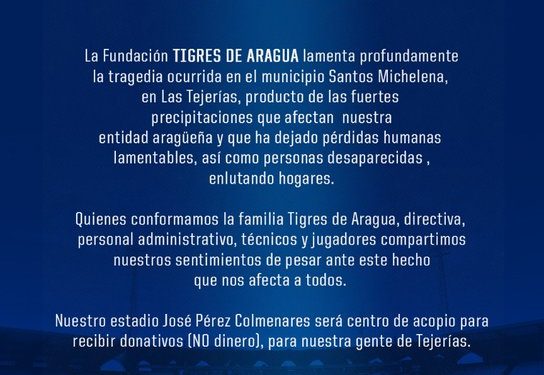 La Fundación TIGRES DE ARAGUA lamenta profundamente la tragedia ocurrida en el municipio Santos Michelena, en Las Tejerías, producto de las fuertes precipitaciones que afectan  nuestra entidad aragüeña y que ha dejado pérdidas humanas lamentables, así como personas desaparecidas , enlutando hogares.

Quienes conformamos la familia Tigres de Aragua, directiva, personal administrativo, técnicos y jugadores compartimos nuestros sentimientos de pesar ante este hecho que nos afecta a todos.

Nuestro estadio José Pérez Colmenares será centro de acopio para recibir donativos (NO dinero), para nuestra gente de Tejerías.